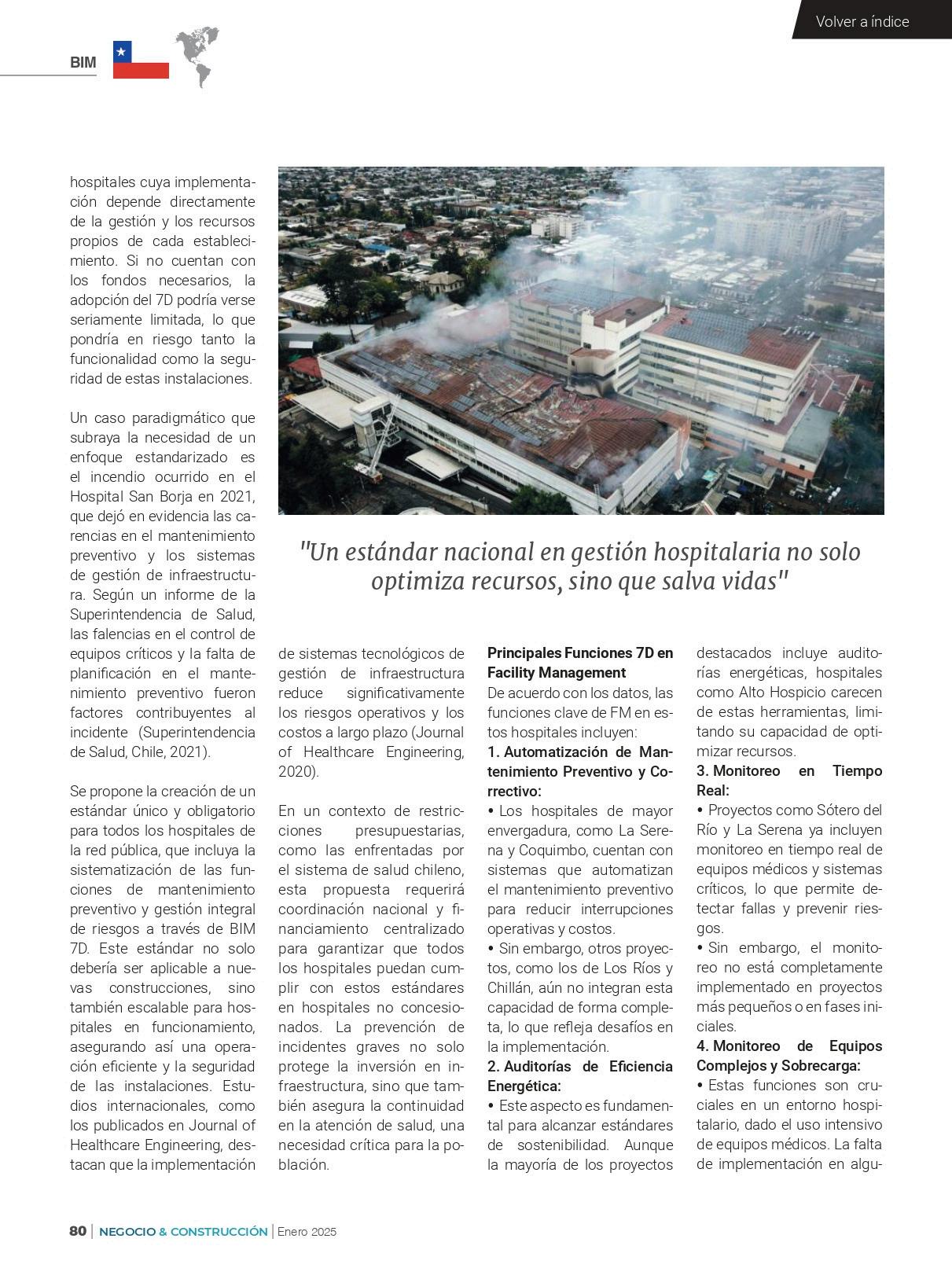 Volver a índice

BIM

hospitales cuya implementación depende directamente de la gestión y los recursos propios de cada establecimiento. Si no cuentan con los fondos necesarios, la adopción del 7D podría verse seriamente limitada, lo que pondría en riesgo tanto la funcionalidad como la seguridad de estas instalaciones.

Un caso paradigmático que subraya la necesidad de un enfoque estandarizado es el incendio ocurrido en el Hospital San Borja en 2021, que dejó en evidencia las carencias en el mantenimiento preventivo y los sistemas de gestión de infraestructura. Según un informe de la Superintendencia de Salud, las falencias en el control de equipos críticos y la falta de planificación en el mantenimiento preventivo fueron factores contribuyentes al incidente (Superintendencia de Salud, Chile, 2021).

Se propone la creación de un estándar único y obligatorio para todos los hospitales de la red pública, que incluya la sistematización de las funciones de mantenimiento preventivo y gestión integral de riesgos a través de BIM 7D. Este estándar no solo debería ser aplicable a nuevas construcciones, sino también escalable para hospitales en funcionamiento, asegurando así una operación eficiente y la seguridad de las instalaciones. Estudios internacionales, como los publicados en Journal of Healthcare Engineering, destacan que la implementación

"Un estándar nacional en gestión hospitalaria no solo optimiza recursos, sino que salva vidas"

de sistemas tecnológicos de gestión de infraestructura reduce significativamente los riesgos operativos y los costos a largo plazo (Journal of Healthcare Engineering, 2020).

En un contexto de restricciones presupuestarias, como las enfrentadas por el sistema de salud chileno, esta propuesta requerirá coordinación nacional y financiamiento centralizado para garantizar que todos los hospitales puedan cumplir con estos estándares en hospitales no concesionados. La prevención de incidentes graves no solo protege la inversión en infraestructura, sino que también asegura la continuidad en la atención de salud, una necesidad crítica para la población.

Principales Funciones 7D en Facility Management
De acuerdo con los datos, las funciones clave de FM en estos hospitales incluyen:
1. Automatización de Mantenimiento Preventivo y Correctivo:
• Los hospitales de mayor envergadura, como La Serena y Coquimbo, cuentan con sistemas que automatizan el mantenimiento preventivo para reducir interrupciones operativas y costos.
• Sin embargo, otros proyectos, como los de Los Ríos y Chillán, aún no integran esta capacidad de forma completa, lo que refleja desafíos en la implementación.
2. Auditorías de Eficiencia Energética:
• Este aspecto es fundamental para alcanzar estándares de sostenibilidad. Aunque la mayoría de los proyectos destacados incluye auditorías energéticas, hospitales como Alto Hospicio carecen de estas herramientas, limitando su capacidad de optimizar recursos.
3. Monitoreo en Tiempo Real:
• Proyectos como Sótero del Río y La Serena ya incluyen monitoreo en tiempo real de equipos médicos y sistemas críticos, lo que permite detectar fallas y prevenir riesgos.
• Sin embargo, el monitoreo no está completamente implementado en proyectos más pequeños o en fases iniciales.
4. Monitoreo de Equipos Complejos y Sobrecarga:
• Estas funciones son cruciales en un entorno hospitalario, dado el uso intensivo de equipos médicos. La falta de implementación en algu-

80 | NEGOCIO & CONSTRUCCIÓN | Enero 2025